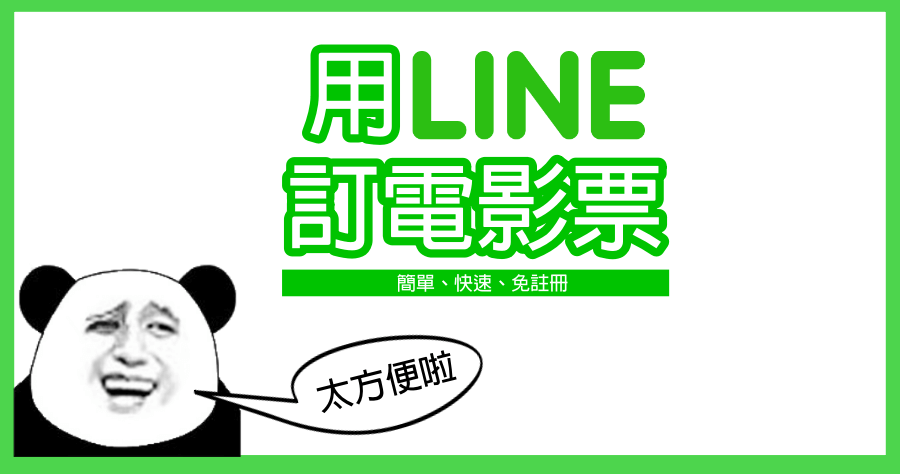 用LINE
訂電影票

簡單、快速、免註冊

太方便啦